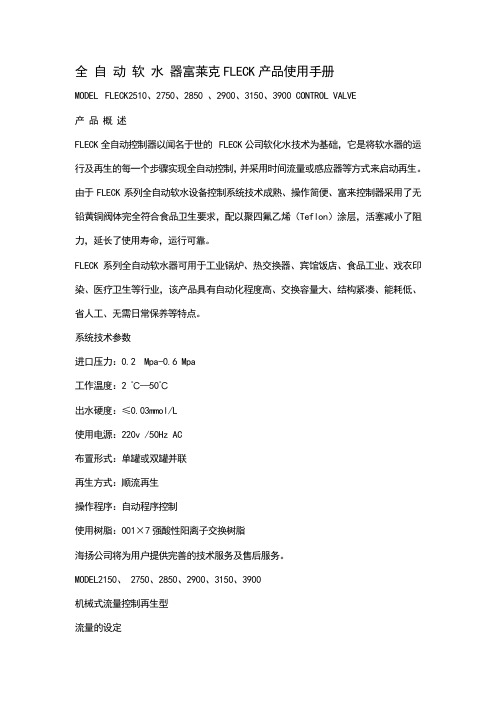 全 自 动 软 水 器富莱克 FLECK 产品使用手册

MODEL FLECK2510、2750、2850 、2900、3150、3900 CONTROL VALVE

产 品 概 述

FLECK 全自动控制器以闻名于世的 FLECK 公司软化水技术为基础，它是将软水器的运行及再生的每一个步骤实现全自动控制，并采用时间流量或感应器等方式来启动再生。由于 FLECK 系列全自动软水设备控制系统技术成熟、操作简便、富来控制器采用了无铅黄铜阀体完全符合食品卫生要求，配以聚四氟乙烯（Teflon）涂层，活塞减小了阻力，延长了使用寿命，运行可靠。

FLECK 系列全自动软水器可用于工业锅炉、热交换器、宾馆饭店、食品工业、戏衣印染、医疗卫生等行业，该产品具有自动化程度高、交换容量大、结构紧凑、能耗低、省人工、无需日常保养等特点。

系统技术参数

进口压力：0.2 Mpa-0.6 Mpa

工作温度：2 ℃—50℃

出水硬度：≤0.03mmol/L

使用电源：220v /50Hz AC

布置形式：单罐或双罐并联

再生方式：顺流再生

操作程序：自动程序控制

使用树脂：001×7 强酸性阳离子交换树脂

海扬公司将为用户提供完善的技术服务及售后服务。

MODEL2150、 2750、2850、2900、3150、3900

机械式流量控制再生型

流量的设定